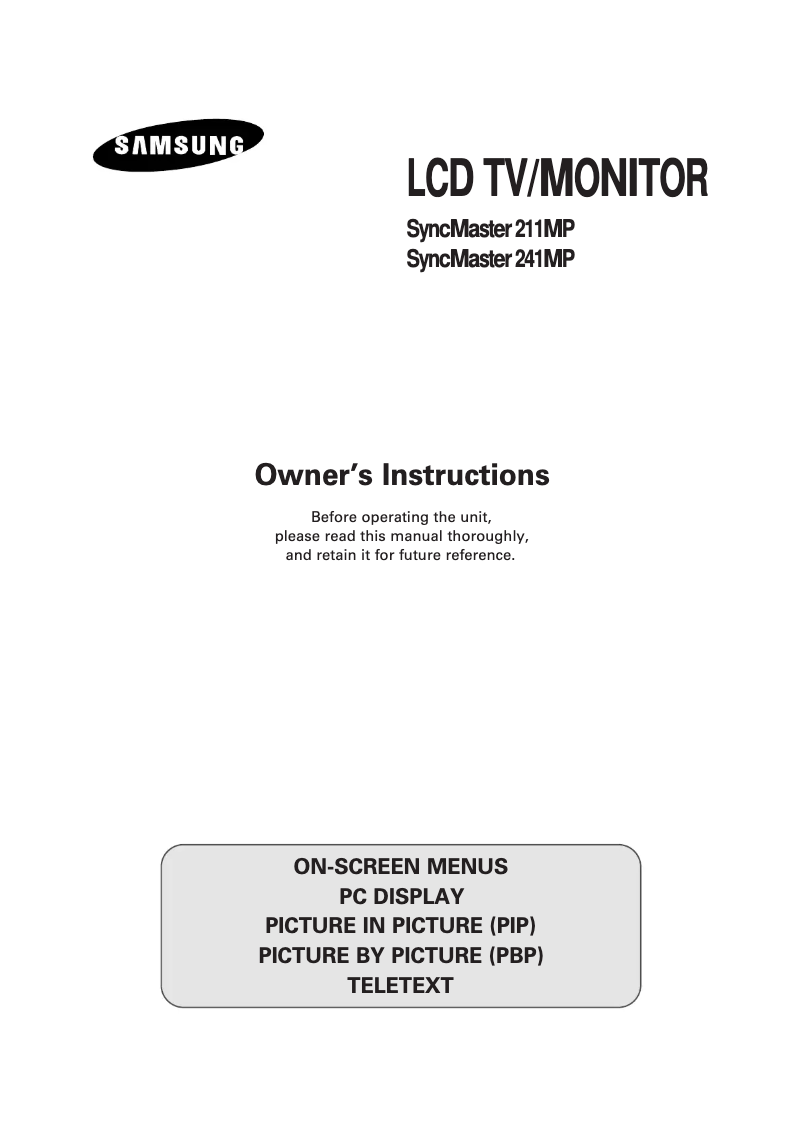 SAMSUNG

LCD TV/MONITOR

SyncMaster 211MP
SyncMaster 241MP

Owner's Instructions

Before operating the unit, please read this manual thoroughly, and retain it for future reference.

ON-SCREEN MENUS
PC DISPLAY
PICTURE IN PICTURE (PIP)
PICTURE BY PICTURE (PBP)
TELETEXT